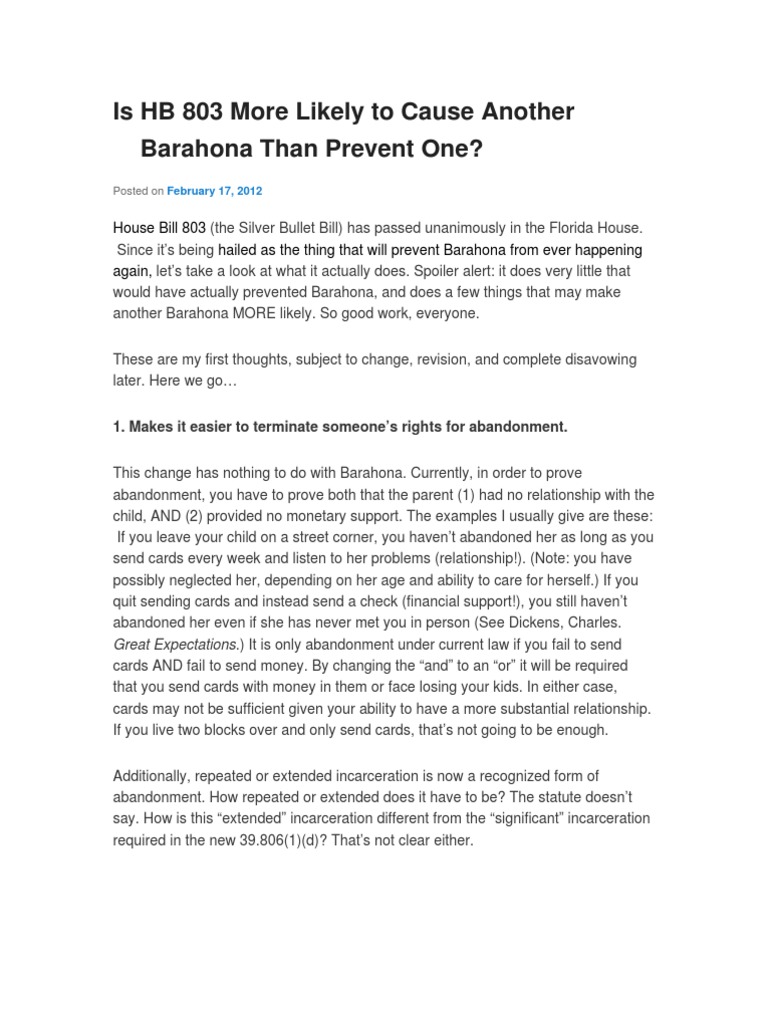 Is HB 803 More Likely to Cause Another Barahona Than Prevent One?

Posted on February 17, 2012

House Bill 803 (the Silver Bullet Bill) has passed unanimously in the Florida House. Since it's being hailed as the thing that will prevent Barahona from ever happening again, let's take a look at what it actually does. Spoiler alert: it does very little that would have actually prevented Barahona, and does a few things that may make another Barahona MORE likely. So good work, everyone.

These are my first thoughts, subject to change, revision, and complete disavowing later. Here we go…

1. Makes it easier to terminate someone's rights for abandonment.

This change has nothing to do with Barahona. Currently, in order to prove abandonment, you have to prove both that the parent (1) had no relationship with the child, AND (2) provided no monetary support. The examples I usually give are these: If you leave your child on a street corner, you haven't abandoned her as long as you send cards every week and listen to her problems (relationship!). (Note: you have possibly neglected her, depending on her age and ability to care for herself.) If you quit sending cards and instead send a check (financial support!), you still haven't abandoned her even if she has never met you in person (See Dickens, Charles. Great Expectations.) It is only abandonment under current law if you fail to send cards AND fail to send money. By changing the "and" to an "or" it will be required that you send cards with money in them or face losing your kids. In either case, cards may not be sufficient given your ability to have a more substantial relationship. If you live two blocks over and only send cards, that's not going to be enough.

Additionally, repeated or extended incarceration is now a recognized form of abandonment. How repeated or extended does it have to be? The statute doesn't say. How is this "extended" incarceration different from the "significant" incarceration required in the new 39.806(1)(d)? That's not clear either.